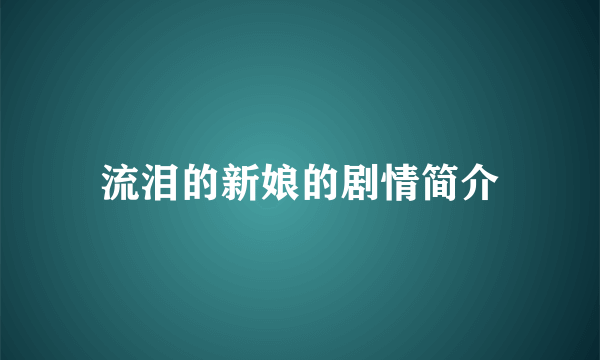 流泪的新娘的剧情简介